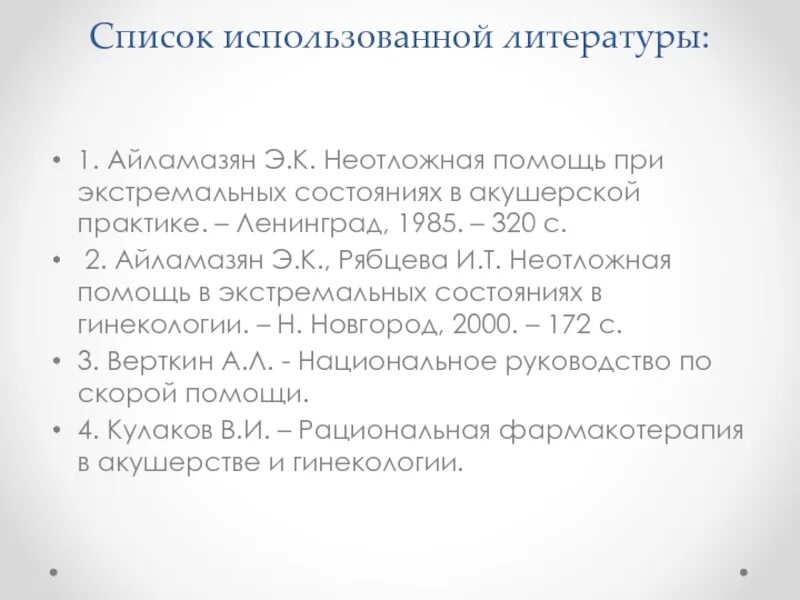 Список использованной литературы:

• 1. Айламазян Э.К. Неотложная помощь при экстремальных состояниях в акушерской практике. – Ленинград, 1985. – 320 с.
• 2. Айламазян Э.К., Рябцева И.Т. Неотложная помощь в экстремальных состояниях в гинекологии. – Н. Новгород, 2000. – 172 с.
• 3. Верткин А.Л. - Национальное руководство по скорой помощи.
• 4. Кулаков В.И. – Рациональная фармакотерапия в акушерстве и гинекологии.